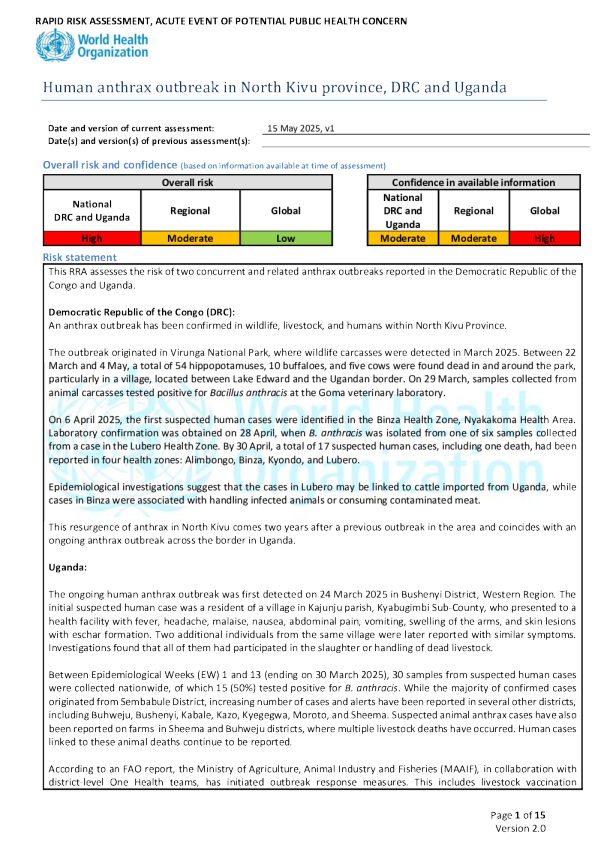 RAPID RISK ASSESSMENT, ACUTE EVENT OF POTENTIAL PUBLIC HEALTH CONCERN

World Health Organization

Human anthrax outbreak in North Kivu province, DRC and Uganda

Date and version of current assessment: 15 May 2025, v1
Date(s) and version(s) of previous assessment(s):

Overall risk and confidence (based on information available at time of assessment)

| Overall risk | | |
|---|---|---|
| National DRC and Uganda | Regional | Global |
| High | Moderate | Low |

| Confidence in available information | | |
|---|---|---|
| National DRC and Uganda | Regional | Global |
| Moderate | Moderate | High |

Risk statement

This RRA assesses the risk of two concurrent and related anthrax outbreaks reported in the Democratic Republic of the Congo and Uganda.

Democratic Republic of the Congo (DRC):
An anthrax outbreak has been confirmed in wildlife, livestock, and humans within North Kivu Province.

The outbreak originated in Virunga National Park, where wildlife carcasses were detected in March 2025. Between 22 March and 4 May, a total of 54 hippopotamuses, 10 buffaloes, and five cows were found dead in and around the park, particularly in a village, located between Lake Edward and the Ugandan border. On 29 March, samples collected from animal carcasses tested positive for Bacillus anthracis at the Goma veterinary laboratory.

On 6 April 2025, the first suspected human cases were identified in the Binza Health Zone, Nyakakoma Health Area. Laboratory confirmation was obtained on 28 April, when B. anthracis was isolated from one of six samples collected from a case in the Lubero Health Zone. By 30 April, a total of 17 suspected human cases, including one death, had been reported in four health zones: Alimbongo, Binza, Kyondo, and Lubero.

Epidemiological investigations suggest that the cases in Lubero may be linked to cattle imported from Uganda, while cases in Binza were associated with handling infected animals or consuming contaminated meat.

This resurgence of anthrax in North Kivu comes two years after a previous outbreak in the area and coincides with an ongoing anthrax outbreak across the border in Uganda.

Uganda:

The ongoing human anthrax outbreak was first detected on 24 March 2025 in Bushenyi District, Western Region. The initial suspected human case was a resident of a village in Kajunju parish, Kyabugimbi Sub-County, who presented to a health facility with fever, headache, malaise, nausea, abdominal pain, vomiting, swelling of the arms, and skin lesions with eschar formation. Two additional individuals from the same village were later reported with similar symptoms. Investigations found that all of them had participated in the slaughter or handling of dead livestock.

Between Epidemiological Weeks (EW) 1 and 13 (ending on 30 March 2025), 30 samples from suspected human cases were collected nationwide, of which 15 (50%) tested positive for B. anthracis. While the majority of confirmed cases originated from Sembabule District, increasing number of cases and alerts have been reported in several other districts, including Buhweju, Bushenyi, Kabale, Kazo, Kyegegwa, Moroto, and Sheema. Suspected animal anthrax cases have also been reported on farms in Sheema and Buhweju districts, where multiple livestock deaths have occurred. Human cases linked to these animal deaths continue to be reported.

According to an FAO report, the Ministry of Agriculture, Animal Industry and Fisheries (MAAIF), in collaboration with district-level One Health teams, has initiated outbreak response measures. This includes livestock vaccination

Page 1 of 15
Version 2.0